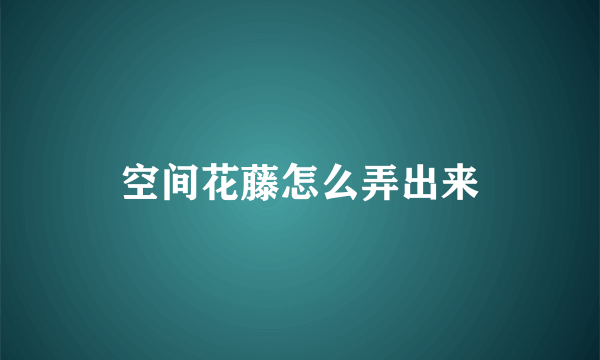 空间花藤怎么弄出来